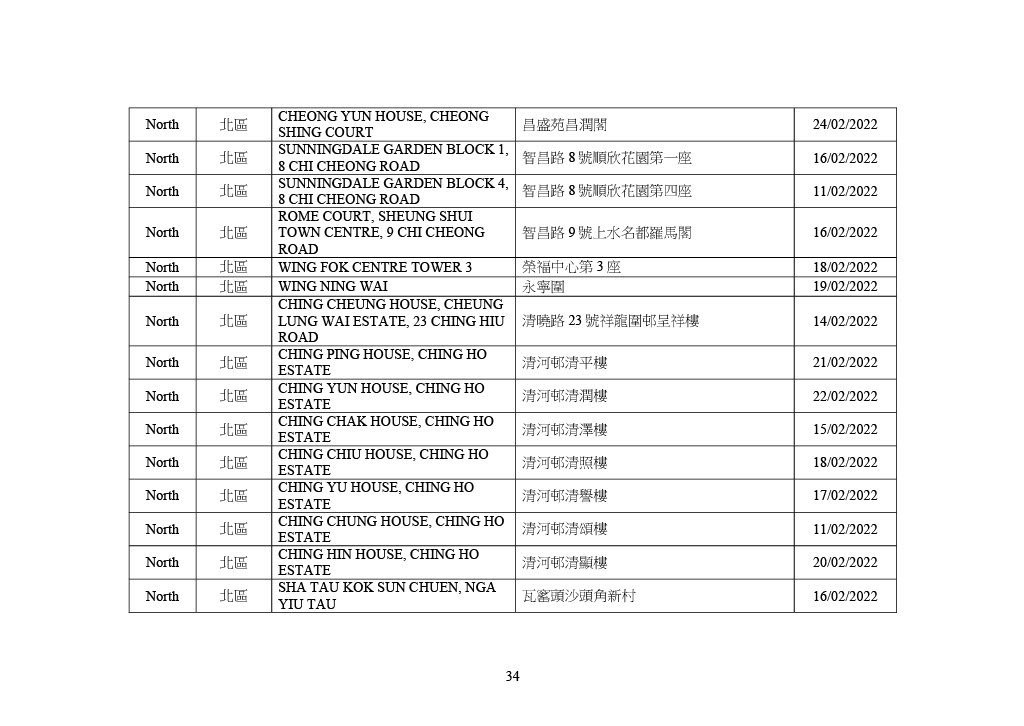 | North | 北區 | CHEONG YUN HOUSE, CHEONG SHING COURT | 昌盛苑昌潤閣 | 24/02/2022 |
|---|---|---|---|---|
| North | 北區 | SUNNINGDALE GARDEN BLOCK 1, 8 CHI CHEONG ROAD | 智昌路 8 號順欣花園第一座 | 16/02/2022 |
| North | 北區 | SUNNINGDALE GARDEN BLOCK 4, 8 CHI CHEONG ROAD | 智昌路 8 號順欣花園第四座 | 11/02/2022 |
| North | 北區 | ROME COURT, SHEUNG SHUI TOWN CENTRE, 9 CHI CHEONG ROAD | 智昌路 9 號上水名都羅馬閣 | 16/02/2022 |
| North | 北區 | WING FOK CENTRE TOWER 3 | 榮福中心第 3 座 | 18/02/2022 |
| North | 北區 | WING NING WAI | 永寧圍 | 19/02/2022 |
| North | 北區 | CHING CHEUNG HOUSE, CHEUNG LUNG WAI ESTATE, 23 CHING HIU ROAD | 清曉路 23 號祥龍圍邨呈祥樓 | 14/02/2022 |
| North | 北區 | CHING PING HOUSE, CHING HO ESTATE | 清河邨清平樓 | 21/02/2022 |
| North | 北區 | CHING YUN HOUSE, CHING HO ESTATE | 清河邨清潤樓 | 22/02/2022 |
| North | 北區 | CHING CHAK HOUSE, CHING HO ESTATE | 清河邨清澤樓 | 15/02/2022 |
| North | 北區 | CHING CHIU HOUSE, CHING HO ESTATE | 清河邨清照樓 | 18/02/2022 |
| North | 北區 | CHING YU HOUSE, CHING HO ESTATE | 清河邨清譽樓 | 17/02/2022 |
| North | 北區 | CHING CHUNG HOUSE, CHING HO ESTATE | 清河邨清頌樓 | 11/02/2022 |
| North | 北區 | CHING HIN HOUSE, CHING HO ESTATE | 清河邨清顯樓 | 20/02/2022 |
| North | 北區 | SHA TAU KOK SUN CHUEN, NGA YIU TAU | 瓦窰頭沙頭角新村 | 16/02/2022 |

34